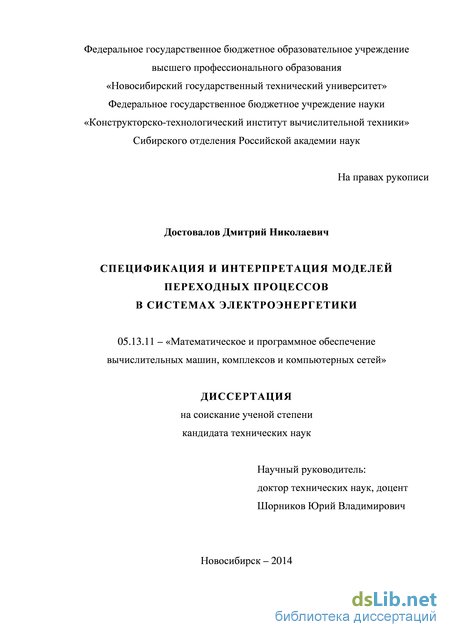 Федеральное государственное бюджетное образовательное учреждение высшего профессионального образования
«Новосибирский государственный технический университет»
Федеральное государственное бюджетное учреждение науки
«Конструкторско-технологический институт вычислительной техники»
Сибирского отделения Российской академии наук

На правах рукописи

Достовалов Дмитрий Николаевич

СПЕЦИФИКАЦИЯ И ИНТЕРПРЕТАЦИЯ МОДЕЛЕЙ ПЕРЕХОДНЫХ ПРОЦЕССОВ В СИСТЕМАХ ЭЛЕКТРОЭНЕРГЕТИКИ

05.13.11 – «Математическое и программное обеспечение вычислительных машин, комплексов и компьютерных сетей»

ДИССЕРТАЦИЯ
на соискание ученой степени
кандидата технических наук

Научный руководитель:
доктор технических наук, доцент
Шорников Юрий Владимирович

Новосибирск – 2014

dsLib.net
библиотека диссертаций